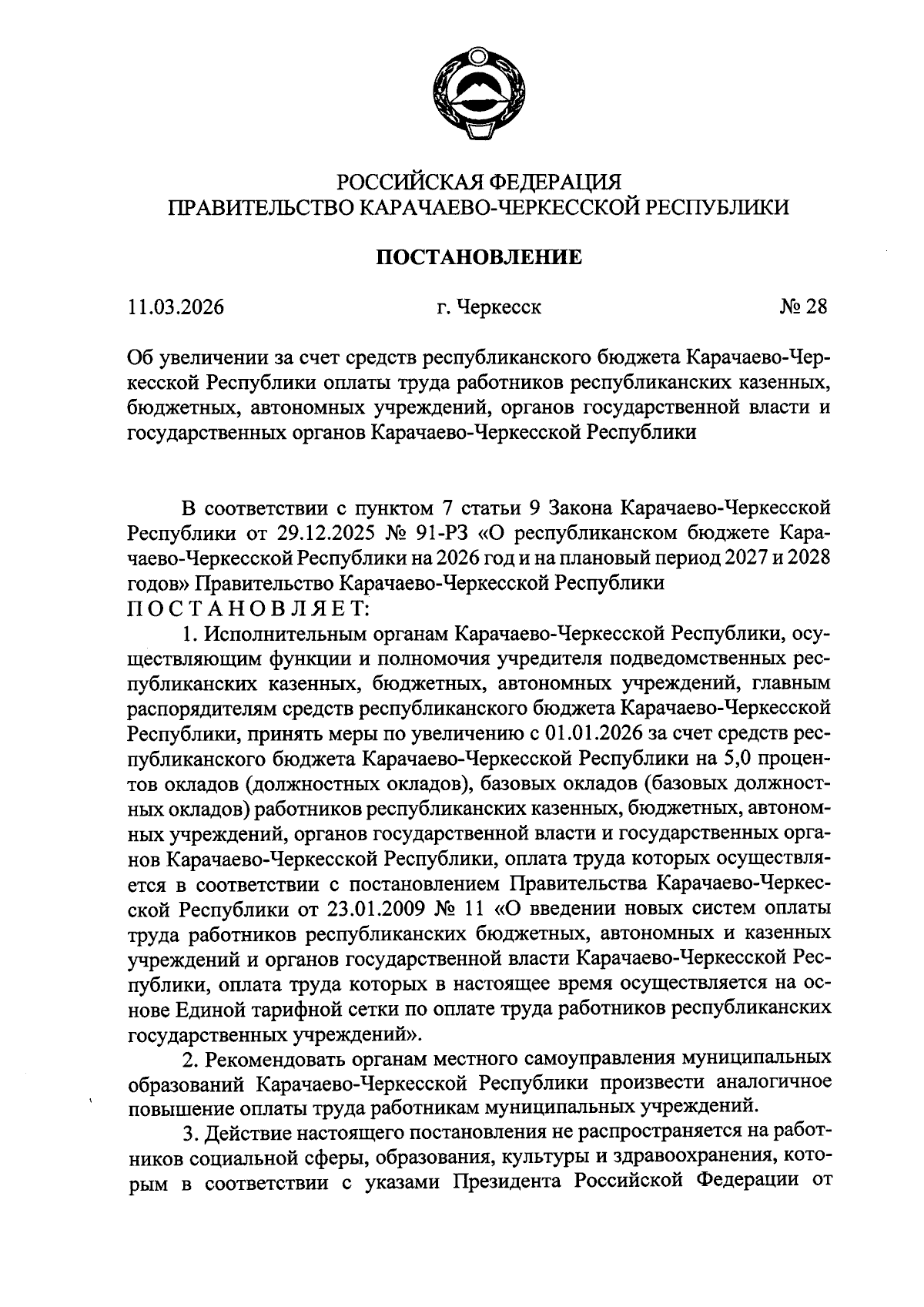 РОССИЙСКАЯ ФЕДЕРАЦИЯ
ПРАВИТЕЛЬСТВО КАРАЧАЕВО-ЧЕРКЕССКОЙ РЕСПУБЛИКИ

ПОСТАНОВЛЕНИЕ

11.03.2026 г. Черкесск № 28

Об увеличении за счет средств республиканского бюджета Карачаево-Черкесской Республики оплаты труда работников республиканских казенных, бюджетных, автономных учреждений, органов государственной власти и государственных органов Карачаево-Черкесской Республики

В соответствии с пунктом 7 статьи 9 Закона Карачаево-Черкесской Республики от 29.12.2025 № 91-РЗ «О республиканском бюджете Карачаево-Черкесской Республики на 2026 год и на плановый период 2027 и 2028 годов» Правительство Карачаево-Черкесской Республики
ПОСТАНОВЛЯЕТ:

1. Исполнительным органам Карачаево-Черкесской Республики, осуществляющим функции и полномочия учредителя подведомственных республиканских казенных, бюджетных, автономных учреждений, главным распорядителям средств республиканского бюджета Карачаево-Черкесской Республики, принять меры по увеличению с 01.01.2026 за счет средств республиканского бюджета Карачаево-Черкесской Республики на 5,0 процентов окладов (должностных окладов), базовых окладов (базовых должностных окладов) работников республиканских казенных, бюджетных, автономных учреждений, органов государственной власти и государственных органов Карачаево-Черкесской Республики, оплата труда которых осуществляется в соответствии с постановлением Правительства Карачаево-Черкесской Республики от 23.01.2009 № 11 «О введении новых систем оплаты труда работников республиканских бюджетных, автономных и казенных учреждений и органов государственной власти Карачаево-Черкесской Республики, оплата труда которых в настоящее время осуществляется на основе Единой тарифной сетки по оплате труда работников республиканских государственных учреждений».

2. Рекомендовать органам местного самоуправления муниципальных образований Карачаево-Черкесской Республики произвести аналогичное повышение оплаты труда работникам муниципальных учреждений.

3. Действие настоящего постановления не распространяется на работников социальной сферы, образования, культуры и здравоохранения, которым в соответствии с указами Президента Российской Федерации от